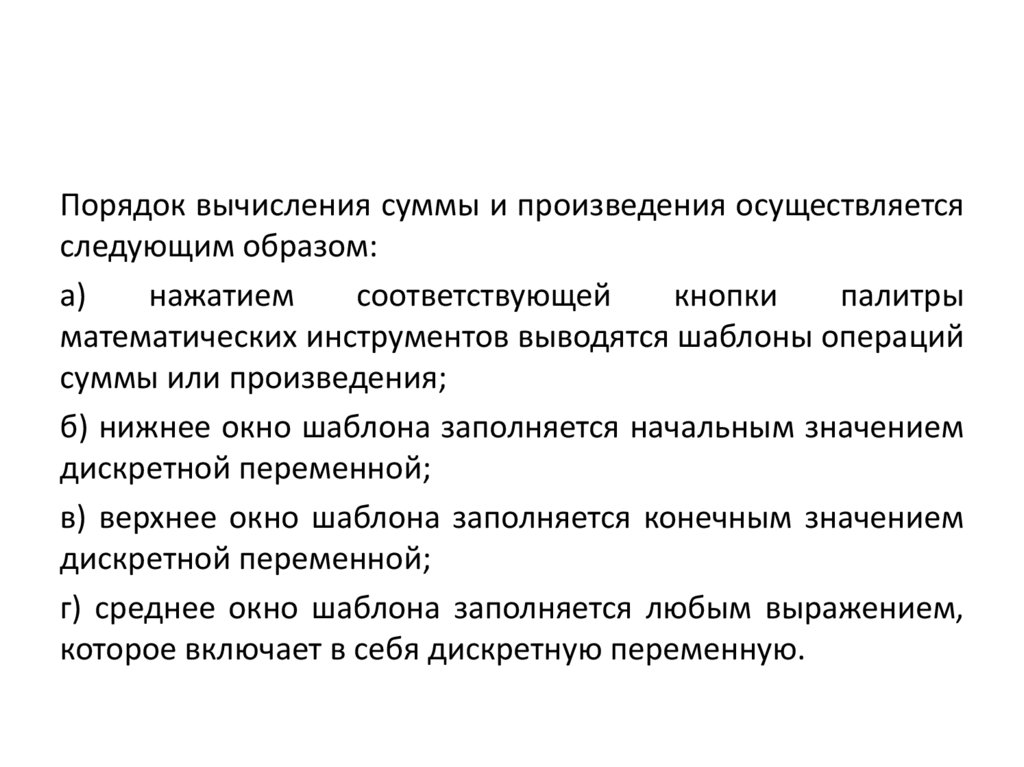 Порядок вычисления суммы и произведения осуществляется следующим образом:

а) нажатием соответствующей кнопки палитры математических инструментов выводятся шаблоны операций суммы или произведения;

б) нижнее окно шаблона заполняется начальным значением дискретной переменной;

в) верхнее окно шаблона заполняется конечным значением дискретной переменной;

г) среднее окно шаблона заполняется любым выражением, которое включает в себя дискретную переменную.